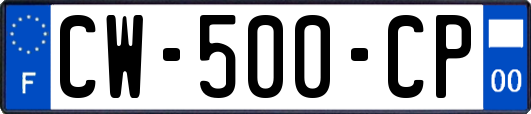 F
CW-500-CP
00